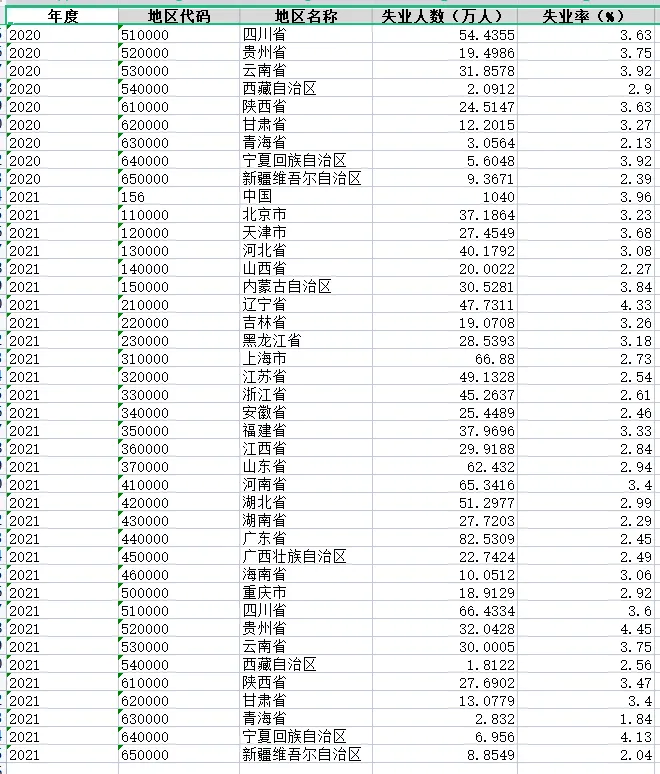 | 年度 | 地区代码 | 地区名称 | 失业人数（万人） | 失业率（%） |
|---|---|---|---|---|
| 2020 | 510000 | 四川省 | 54.4355 | 3.63 |
| 2020 | 520000 | 贵州省 | 19.4986 | 3.75 |
| 2020 | 530000 | 云南省 | 31.8578 | 3.92 |
| 2020 | 540000 | 西藏自治区 | 2.0912 | 2.9 |
| 2020 | 610000 | 陕西省 | 24.5147 | 3.63 |
| 2020 | 620000 | 甘肃省 | 12.2015 | 3.27 |
| 2020 | 630000 | 青海省 | 3.0564 | 2.13 |
| 2020 | 640000 | 宁夏回族自治区 | 5.6048 | 3.92 |
| 2020 | 650000 | 新疆维吾尔自治区 | 9.3671 | 2.39 |
| 2021 | 156 | 中国 | 1040 | 3.96 |
| 2021 | 110000 | 北京市 | 37.1864 | 3.23 |
| 2021 | 120000 | 天津市 | 27.4549 | 3.68 |
| 2021 | 130000 | 河北省 | 40.1792 | 3.08 |
| 2021 | 140000 | 山西省 | 20.0022 | 2.27 |
| 2021 | 150000 | 内蒙古自治区 | 30.5281 | 3.84 |
| 2021 | 210000 | 辽宁省 | 47.7311 | 4.33 |
| 2021 | 220000 | 吉林省 | 19.0708 | 3.26 |
| 2021 | 230000 | 黑龙江省 | 28.5393 | 3.18 |
| 2021 | 310000 | 上海市 | 66.88 | 2.73 |
| 2021 | 320000 | 江苏省 | 49.1328 | 2.54 |
| 2021 | 330000 | 浙江省 | 45.2637 | 2.61 |
| 2021 | 340000 | 安徽省 | 25.4489 | 2.46 |
| 2021 | 350000 | 福建省 | 37.9696 | 3.33 |
| 2021 | 360000 | 江西省 | 29.9188 | 2.84 |
| 2021 | 370000 | 山东省 | 62.432 | 2.94 |
| 2021 | 410000 | 河南省 | 65.3416 | 3.4 |
| 2021 | 420000 | 湖北省 | 51.2977 | 2.99 |
| 2021 | 430000 | 湖南省 | 27.7203 | 2.29 |
| 2021 | 440000 | 广东省 | 82.5309 | 2.45 |
| 2021 | 450000 | 广西壮族自治区 | 22.7424 | 2.49 |
| 2021 | 460000 | 海南省 | 10.0512 | 3.06 |
| 2021 | 500000 | 重庆市 | 18.9129 | 2.92 |
| 2021 | 510000 | 四川省 | 66.4334 | 3.6 |
| 2021 | 520000 | 贵州省 | 32.0428 | 4.45 |
| 2021 | 530000 | 云南省 | 30.0005 | 3.75 |
| 2021 | 540000 | 西藏自治区 | 1.8122 | 2.56 |
| 2021 | 610000 | 陕西省 | 27.6902 | 3.47 |
| 2021 | 620000 | 甘肃省 | 13.0779 | 3.4 |
| 2021 | 630000 | 青海省 | 2.832 | 1.84 |
| 2021 | 640000 | 宁夏回族自治区 | 6.956 | 4.13 |
| 2021 | 650000 | 新疆维吾尔自治区 | 8.8549 | 2.04 |